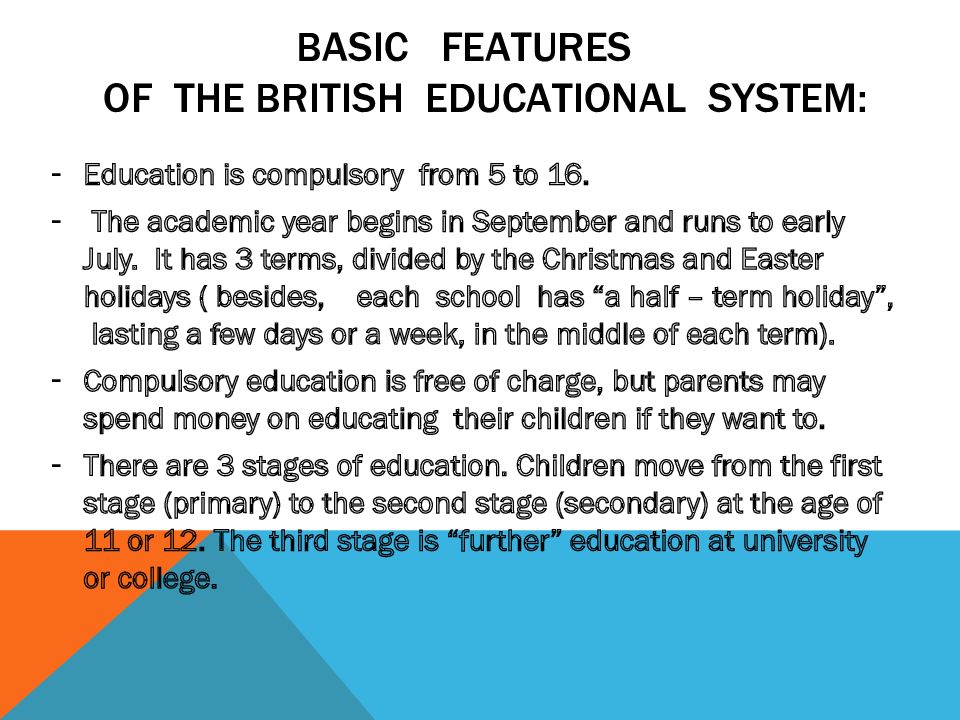 BASIC FEATURES
OF THE BRITISH EDUCATIONAL SYSTEM:

- Education is compulsory from 5 to 16.

- The academic year begins in September and runs to early July. It has 3 terms, divided by the Christmas and Easter holidays ( besides, each school has “a half – term holiday”, lasting a few days or a week, in the middle of each term).

- Compulsory education is free of charge, but parents may spend money on educating their children if they want to.

- There are 3 stages of education. Children move from the first stage (primary) to the second stage (secondary) at the age of 11 or 12. The third stage is “further” education at university or college.